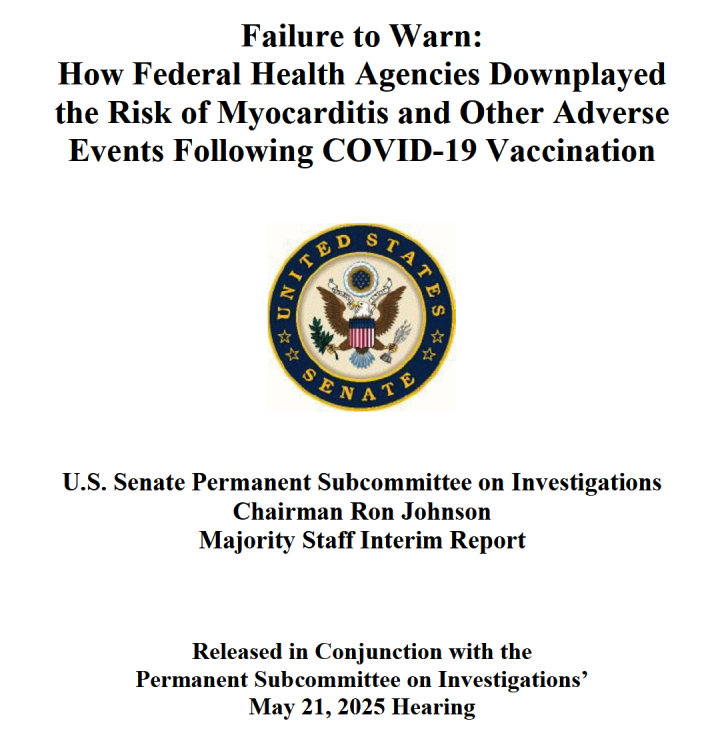 Failure to Warn:
How Federal Health Agencies Downplayed the Risk of Myocarditis and Other Adverse Events Following COVID-19 Vaccination

UNITED STATES SENATE

U.S. Senate Permanent Subcommittee on Investigations
Chairman Ron Johnson
Majority Staff Interim Report

Released in Conjunction with the
Permanent Subcommittee on Investigations'
May 21, 2025 Hearing